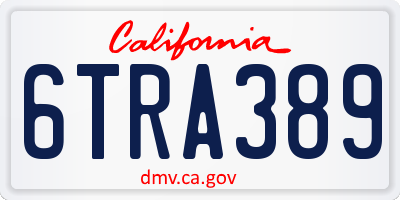 California

6TRA389

dmv.ca.gov